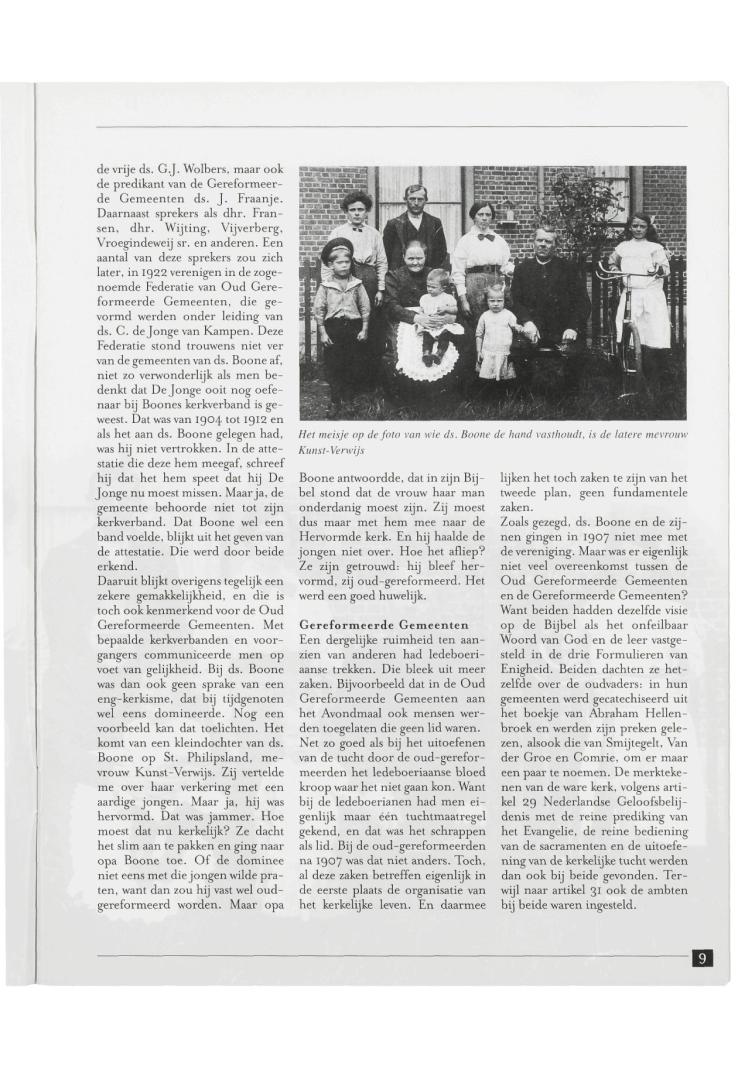 de vrije ds. G.J. Wolbers, maar ook de predikant van de Gereformeerde Gemeenten ds. J. Fraanje. Daarnaast sprekers als dhr. Fransen, dhr. Wijting, Vijverberg, Vroegindeweij sr. en anderen. Een aantal van deze sprekers zou zich later, in 1922 verenigen in de zogenoemde Federatie van Oud Gereformeerde Gemeenten, die gevormd werden onder leiding van ds. C. de Jonge van Kampen. Deze Federatie stond trouwens niet ver van de gemeenten van ds. Boone af, niet zo verwonderlijk als men bedenkt dat De Jonge ooit nog oefenaar bij Boones kerkverband is geweest. Dat was van 1904 tot 1912 en als het aan ds. Boone gelegen had, was hij niet vertrokken. In de attestatie die deze hem meegaf, schreef hij dat het hem speet dat hij De Jonge nu moest missen. Maar ja, de gemeente behoorde niet tot zijn kerkverband. Dat Boone wel een band voelde, blijkt uit het geven van de attestatie. Die werd door beide erkend.

Daaruit blijkt overigens tegelijk een zekere gemakkelijkheid, en die is toch ook kenmerkend voor de Oud Gereformeerde Gemeenten. Met bepaalde kerkverbanden en voorgangers communiceerde men op voet van gelijkheid. Bij ds. Boone was dan ook geen sprake van een eng-kerkisme, dat bij tijdgenoten wel eens domineerde. Nog een voorbeeld kan dat toelichten. Het komt van een kleindochter van ds. Boone op St. Philipsland, mevrouw Kunst-Verwijs. Zij vertelde me over haar verkering met een aardige jongen. Maar ja, hij was hervormd. Dat was jammer. Hoe moest dat nu kerkelijk? Ze dacht het slim aan te pakken en ging naar opa Boone toe. Of de dominee niet eens met die jongen wilde praten, want dan zou hij vast wel oud-gereformeerd worden. Maar opa

Het meisje op de foto van wie ds. Boone de hand vasthoudt, is de latere mevrouw Kunst-Verwijs

Boone antwoordde, dat in zijn Bijbel stond dat de vrouw haar man onderdanig moest zijn. Zij moest dus maar met hem mee naar de Hervormde kerk. En hij haalde de jongen niet over. Hoe het afliep? Ze zijn getrouwd: hij bleef hervormd, zij oud-gereformeerd. Het werd een goed huwelijk.

Gereformeerde Gemeenten

Een dergelijke ruimheid ten aanzien van anderen had ledeboeriaanse trekken. Die bleek uit meer zaken. Bijvoorbeeld dat in de Oud Gereformeerde Gemeenten aan het Avondmaal ook mensen werden toegelaten die geen lid waren. Net zo goed als bij het uitoefenen van de tucht door de oud-gereformeerden het ledeboeriaanse bloed kroop waar het niet gaan kon. Want bij de ledeboerianen had men eigenlijk maar één tuchtmaatregel gekend, en dat was het schrappen als lid. Bij de oud-gereformeerden na 1907 was dat niet anders. Toch, al deze zaken betreffen eigenlijk in de eerste plaats de organisatie van het kerkelijke leven. En daarmee

lijken het toch zaken te zijn van het tweede plan, geen fundamentele zaken.

Zoals gezegd, ds. Boone en de zijnen gingen in 1907 niet mee met de vereniging. Maar was er eigenlijk niet veel overeenkomst tussen de Oud Gereformeerde Gemeenten en de Gereformeerde Gemeenten? Want beiden hadden dezelfde visie op de Bijbel als het onfeilbaar Woord van God en de leer vastgesteld in de drie Formulieren van Enigheid. Beiden dachten ze hetzelfde over de oudvaders: in hun gemeenten werd gecatechiseerd uit het boekje van Abraham Hellenbroek en werden zijn preken gelezen, alsook die van Smijtegelt, Van der Groe en Comrie, om er maar een paar te noemen. De merktekenen van de ware kerk, volgens artikel 29 Nederlandse Geloofsbelijdenis met de reine prediking van het Evangelie, de reine bediening van de sacramenten en de uitoefening van de kerkelijke tucht werden dan ook bij beide gevonden. Terwijl naar artikel 31 ook de ambten bij beide waren ingesteld.

9